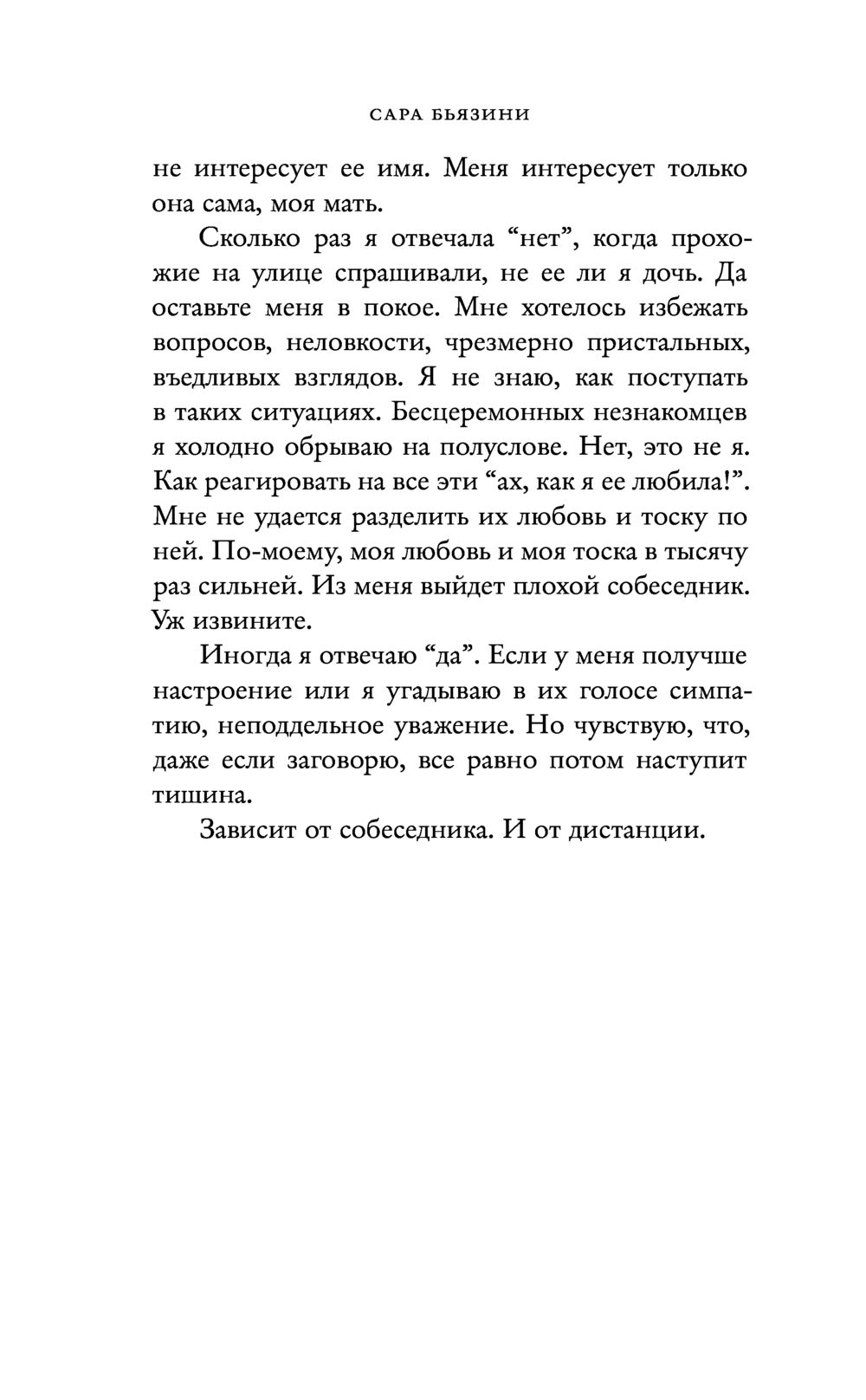 САРА БЬЯЗИНИ

не интересует ее имя. Меня интересует только она сама, моя мать.

Сколько раз я отвечала “нет”, когда прохожие на улице спрашивали, не ее ли я дочь. Да оставьте меня в покое. Мне хотелось избежать вопросов, неловкости, чрезмерно пристальных, въедливых взглядов. Я не знаю, как поступать в таких ситуациях. Бесцеремонных незнакомцев я холодно обрываю на полуслове. Нет, это не я. Как реагировать на все эти “ах, как я ее любила!”. Мне не удается разделить их любовь и тоску по ней. По-моему, моя любовь и моя тоска в тысячу раз сильней. Из меня выйдет плохой собеседник. Уж извините.

Иногда я отвечаю “да”. Если у меня получше настроение или я угадываю в их голосе симпатию, неподдельное уважение. Но чувствую, что, даже если заговорю, все равно потом наступит тишина.

Зависит от собеседника. И от дистанции.